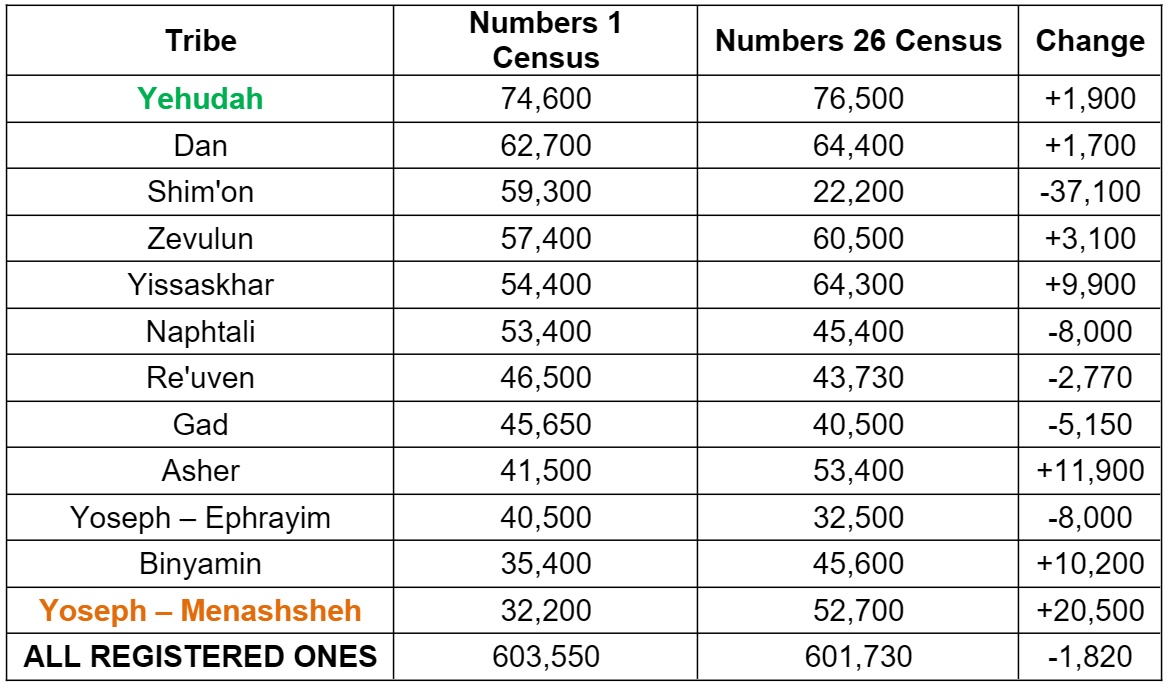 | Tribe | Numbers 1 Census | Numbers 26 Census | Change |
|---|---|---|---|
| Yehudah | 74,600 | 76,500 | +1,900 |
| Dan | 62,700 | 64,400 | +1,700 |
| Shim'on | 59,300 | 22,200 | -37,100 |
| Zevulun | 57,400 | 60,500 | +3,100 |
| Yissaskhar | 54,400 | 64,300 | +9,900 |
| Naphtali | 53,400 | 45,400 | -8,000 |
| Re'uven | 46,500 | 43,730 | -2,770 |
| Gad | 45,650 | 40,500 | -5,150 |
| Asher | 41,500 | 53,400 | +11,900 |
| Yoseph – Ephrayim | 40,500 | 32,500 | -8,000 |
| Binyamin | 35,400 | 45,600 | +10,200 |
| Yoseph – Menashsheh | 32,200 | 52,700 | +20,500 |
| ALL REGISTERED ONES | 603,550 | 601,730 | -1,820 |